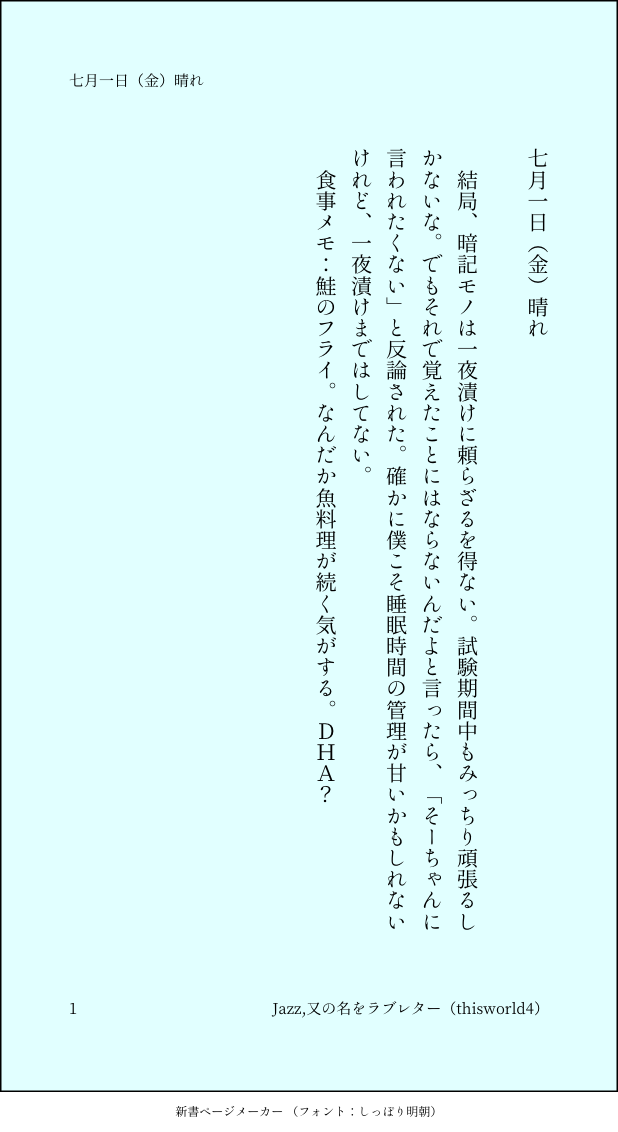 七月一日（金）晴れ

七月一日（金）晴れ

結局、暗記モノは一夜漬けに頼らざるを得ない。試験期間中もみっちり頑張るしかないな。でもそれで覚えたことにはならないんだよと言ったら、「そーちゃんに言われたくない」と反論された。確かに僕こそ睡眠時間の管理が甘いかもしれないけれど、一夜漬けまではしてない。

食事メモ：鮭のフライ。なんだか魚料理が続く気がする。DHA？

1

Jazz,又の名をラブレター（thisworld4）

新書ページメーカー（フォント：しっぽり明朝）